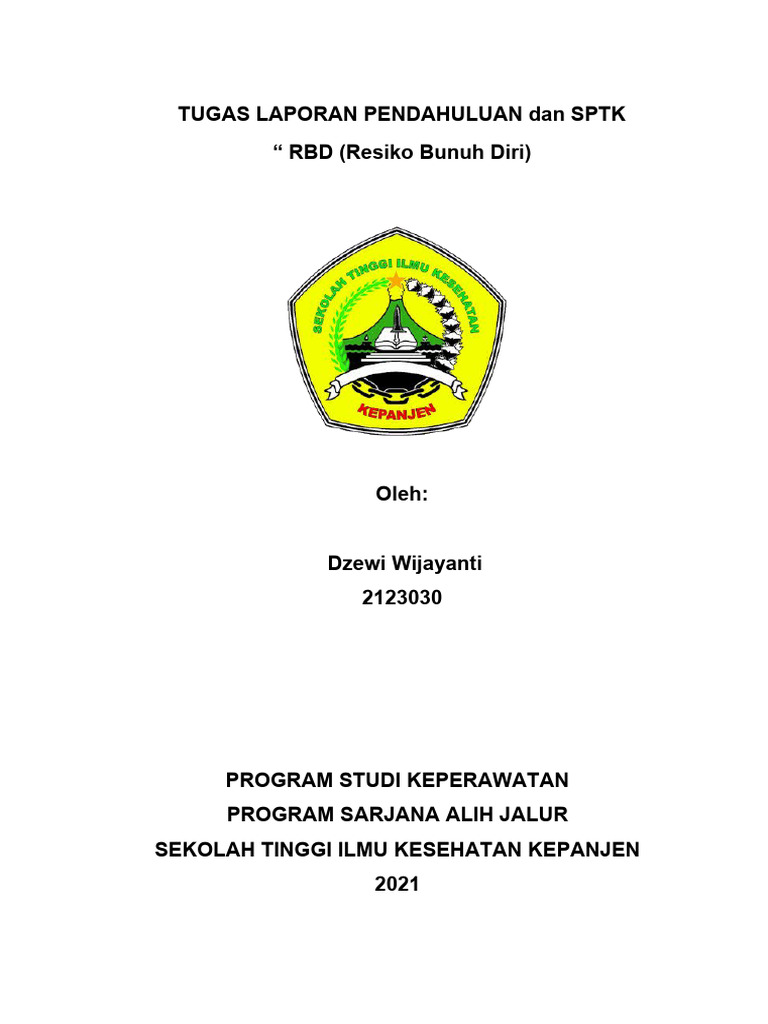 TUGAS LAPORAN PENDAHULUAN dan SPTK

“ RBD (Resiko Bunuh Diri)

SEKOLAH TINGGI ILMU KESEHATAN

KEPANJEN

Oleh:

Dzewi Wijayanti

2123030

PROGRAM STUDI KEPERAWATAN

PROGRAM SARJANA ALIH JALUR

SEKOLAH TINGGI ILMU KESEHATAN KEPANJEN

2021